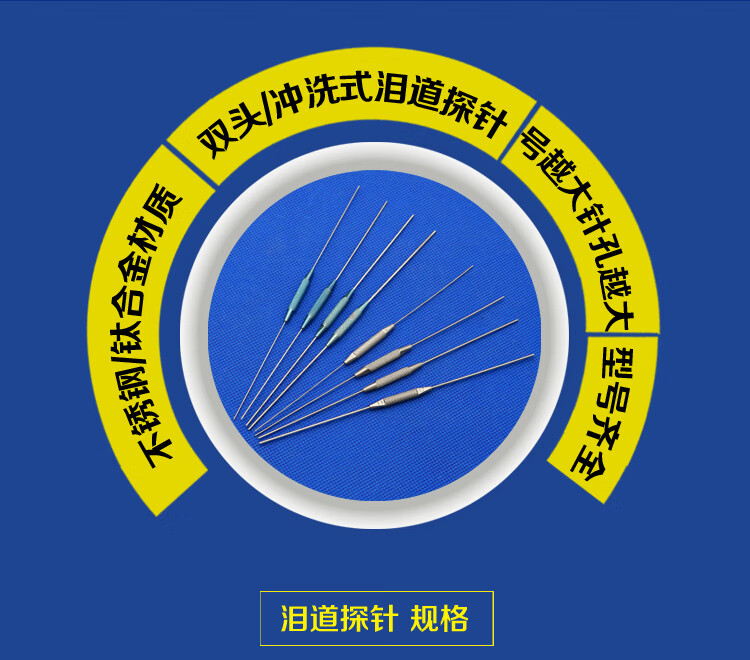 不锈钢/钛合金材质

双头/冲洗式泪道探针

号越大针孔越大

型号齐全

泪道探针 规格